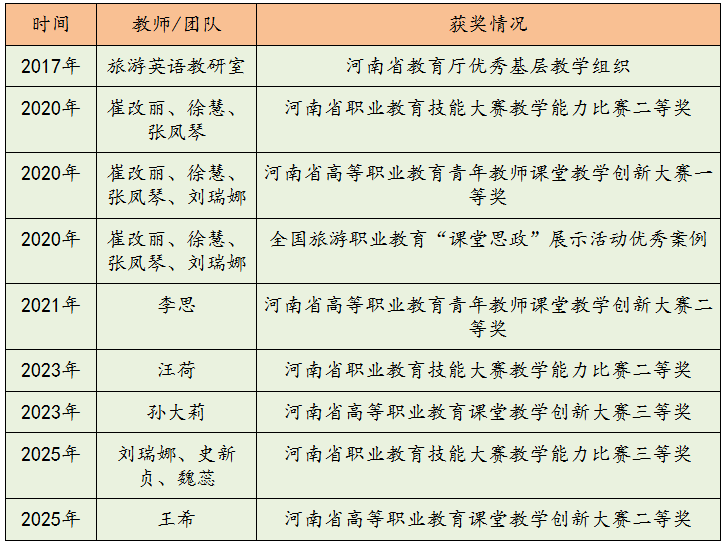 | 时间 | 教师/团队 | 获奖情况 |
|---|---|---|
| 2017年 | 旅游英语教研室 | 河南省教育厅优秀基层教学组织 |
| 2020年 | 崔改丽、徐慧、张凤琴 | 河南省职业教育技能大赛教学能力比赛二等奖 |
| 2020年 | 崔改丽、徐慧、张凤琴、刘瑞娜 | 河南省高等职业教育青年教师课堂教学创新大赛一等奖 |
| 2020年 | 崔改丽、徐慧、张凤琴、刘瑞娜 | 全国旅游职业教育“课堂思政”展示活动优秀案例 |
| 2021年 | 李思 | 河南省高等职业教育青年教师课堂教学创新大赛二等奖 |
| 2023年 | 汪荷 | 河南省职业教育技能大赛教学能力比赛二等奖 |
| 2023年 | 孙大莉 | 河南省高等职业教育课堂教学创新大赛三等奖 |
| 2025年 | 刘瑞娜、史新贞、魏蕊 | 河南省职业教育技能大赛教学能力比赛三等奖 |
| 2025年 | 王希 | 河南省高等职业教育课堂教学创新大赛二等奖 |